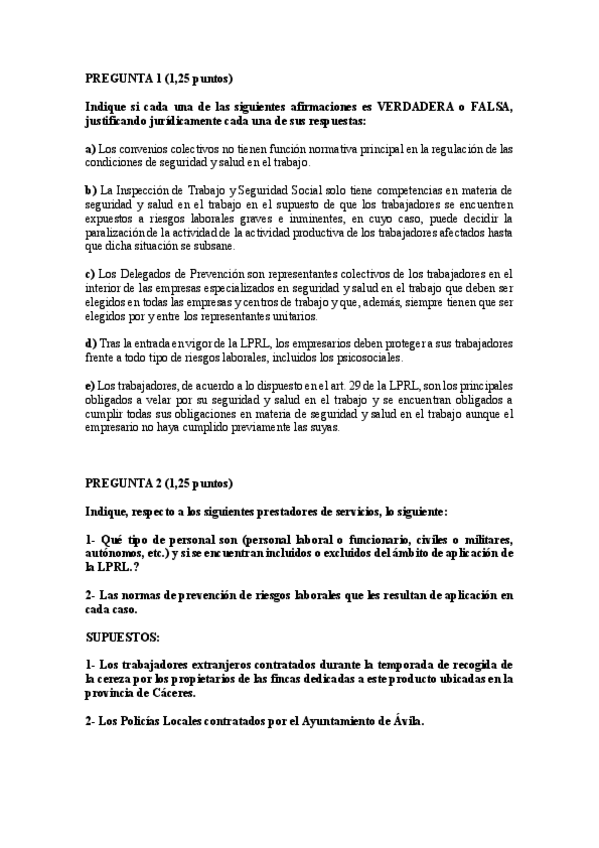 PREGUNTA 1 (1,25 puntos)

Indique si cada una de las siguientes afirmaciones es VERDADERA o FALSA, justificando jurídicamente cada una de sus respuestas:

a) Los convenios colectivos no tienen función normativa principal en la regulación de las condiciones de seguridad y salud en el trabajo.

b) La Inspección de Trabajo y Seguridad Social solo tiene competencias en materia de seguridad y salud en el trabajo en el supuesto de que los trabajadores se encuentren expuestos a riesgos laborales graves e inminentes, en cuyo caso, puede decidir la paralización de la actividad de la actividad productiva de los trabajadores afectados hasta que dicha situación se subsane.

c) Los Delegados de Prevención son representantes colectivos de los trabajadores en el interior de las empresas especializados en seguridad y salud en el trabajo que deben ser elegidos en todas las empresas y centros de trabajo y que, además, siempre tienen que ser elegidos por y entre los representantes unitarios.

d) Tras la entrada en vigor de la LPRL, los empresarios deben proteger a sus trabajadores frente a todo tipo de riesgos laborales, incluidos los psicosociales.

e) Los trabajadores, de acuerdo a lo dispuesto en el art. 29 de la LPRL, son los principales obligados a velar por su seguridad y salud en el trabajo y se encuentran obligados a cumplir todas sus obligaciones en materia de seguridad y salud en el trabajo aunque el empresario no haya cumplido previamente las suyas.

PREGUNTA 2 (1,25 puntos)

Indique, respecto a los siguientes prestadores de servicios, lo siguiente:

1- Qué tipo de personal son (personal laboral o funcionario, civiles o militares, autónomos, etc.) y si se encuentran incluidos o excluidos del ámbito de aplicación de la LPRL.?

2- Las normas de prevención de riesgos laborales que les resultan de aplicación en cada caso.

SUPUESTOS:

1- Los trabajadores extranjeros contratados durante la temporada de recogida de la cereza por los propietarios de las fincas dedicadas a este producto ubicadas en la provincia de Cáceres.

2- Los Policías Locales contratados por el Ayuntamiento de Ávila.